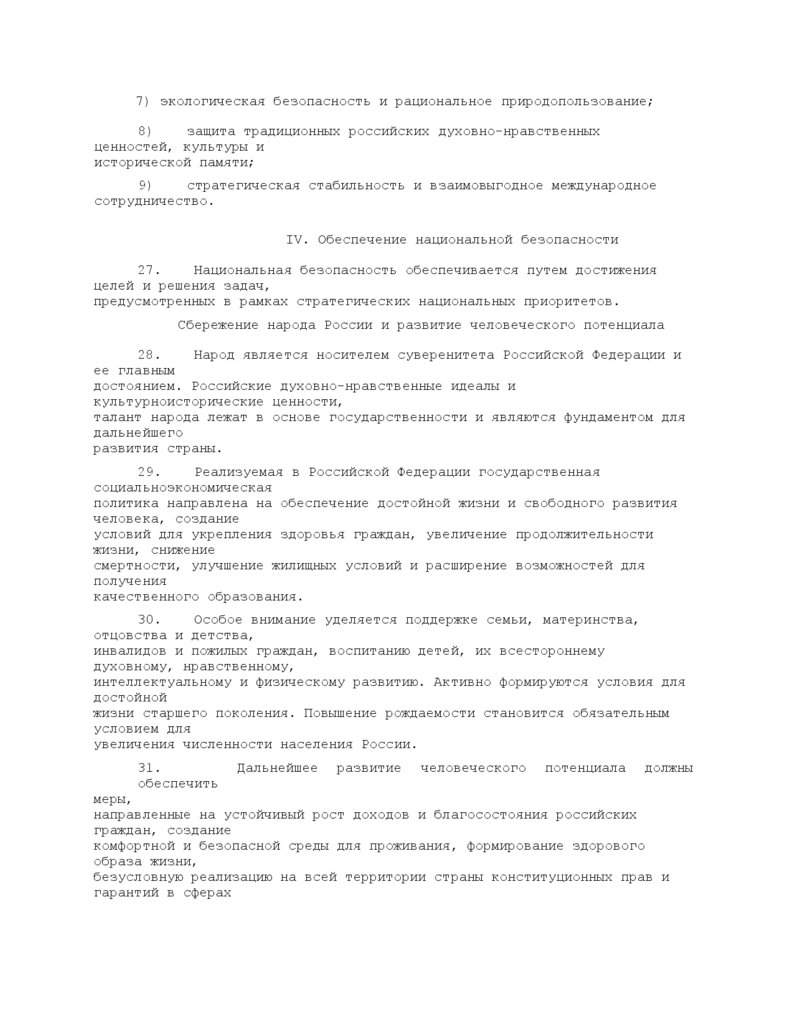 7) экологическая безопасность и рациональное природопользование;

8) защита традиционных российских духовно-нравственных ценностей, культуры и исторической памяти;

9) стратегическая стабильность и взаимовыгодное международное сотрудничество.

IV. Обеспечение национальной безопасности

27. Национальная безопасность обеспечивается путем достижения целей и решения задач, предусмотренных в рамках стратегических национальных приоритетов.

Сбережение народа России и развитие человеческого потенциала

28. Народ является носителем суверенитета Российской Федерации и ее главным достоянием. Российские духовно-нравственные идеалы и культурноисторические ценности, талант народа лежат в основе государственности и являются фундаментом для дальнейшего развития страны.

29. Реализуемая в Российской Федерации государственная социальноэкономическая политика направлена на обеспечение достойной жизни и свободного развития человека, создание условий для укрепления здоровья граждан, увеличение продолжительности жизни, снижение смертности, улучшение жилищных условий и расширение возможностей для получения качественного образования.

30. Особое внимание уделяется поддержке семьи, материнства, отцовства и детства, инвалидов и пожилых граждан, воспитанию детей, их всестороннему духовному, нравственному, интеллектуальному и физическому развитию. Активно формируются условия для достойной жизни старшего поколения. Повышение рождаемости становится обязательным условием для увеличения численности населения России.

31. Дальнейшее развитие человеческого потенциала должны обеспечить меры, направленные на устойчивый рост доходов и благосостояния российских граждан, создание комфортной и безопасной среды для проживания, формирование здорового образа жизни, безусловную реализацию на всей территории страны конституционных прав и гарантий в сферах